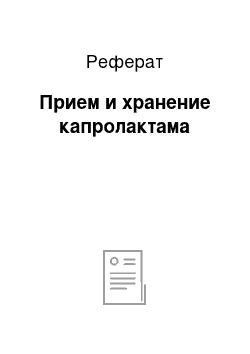 Реферат

Прием и хранение капролактама